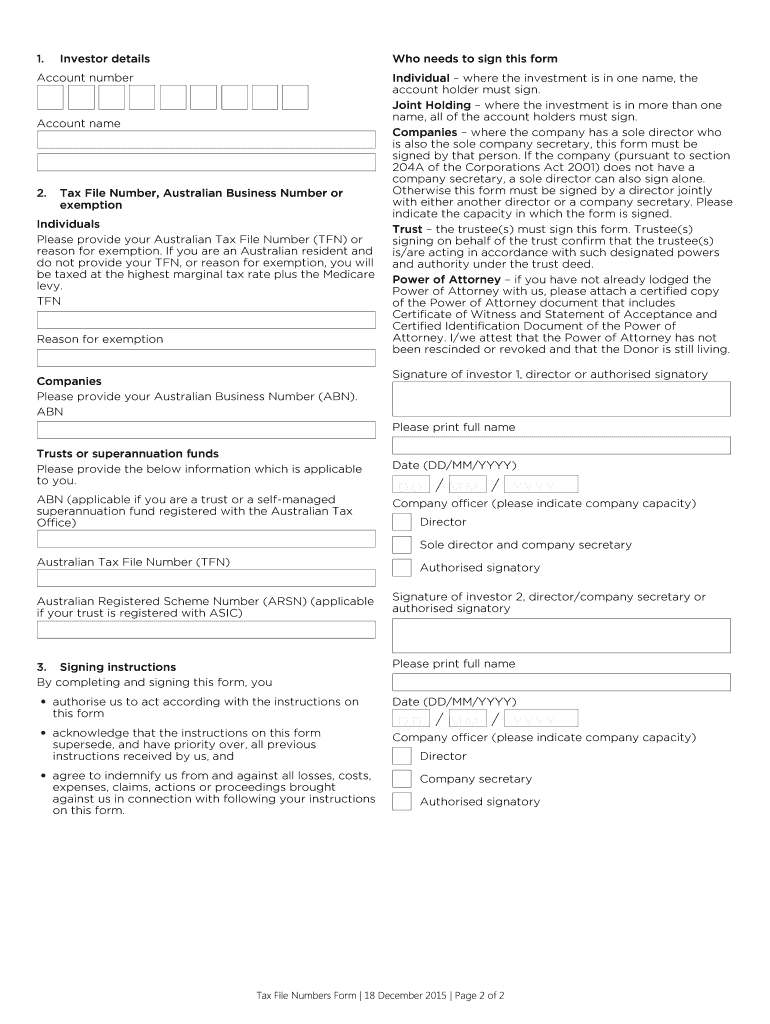 1. Investor details

Account number

Account name

2. Tax File Number, Australian Business Number or exemption

Individuals

Please provide your Australian Tax File Number (TFN) or reason for exemption. If you are an Australian resident and do not provide your TFN, or reason for exemption, you will be taxed at the highest marginal tax rate plus the Medicare levy.

TFN

Reason for exemption

Companies

Please provide your Australian Business Number (ABN).

ABN

Trusts or superannuation funds

Please provide the below information which is applicable to you.

ABN (applicable if you are a trust or a self-managed superannuation fund registered with the Australian Tax Office)

Australian Tax File Number (TFN)

Australian Registered Scheme Number (ARSN) (applicable if your trust is registered with ASIC)

3. Signing instructions

By completing and signing this form, you

• authorise us to act according with the instructions on this form

• acknowledge that the instructions on this form supersede, and have priority over, all previous instructions received by us, and

• agree to indemnify us from and against all losses, costs, expenses, claims, actions or proceedings brought against us in connection with following your instructions on this form.

Who needs to sign this form

Individual – where the investment is in one name, the account holder must sign.

Joint Holding – where the investment is in more than one name, all of the account holders must sign.

Companies – where the company has a sole director who is also the sole company secretary, this form must be signed by that person. If the company (pursuant to section 204A of the Corporations Act 2001) does not have a company secretary, a sole director can also sign alone. Otherwise this form must be signed by a director jointly with either another director or a company secretary. Please indicate the capacity in which the form is signed.

Trust – the trustee(s) must sign this form. Trustee(s) signing on behalf of the trust confirm that the trustee(s) is/are acting in accordance with such designated powers and authority under the trust deed.

Power of Attorney – if you have not already lodged the Power of Attorney with us, please attach a certified copy of the Power of Attorney document that includes Certificate of Witness and Statement of Acceptance and Certified Identification Document of the Power of Attorney. I/we attest that the Power of Attorney has not been rescinded or revoked and that the Donor is still living.

Signature of investor 1, director or authorised signatory

Please print full name

Date (DD/MM/YYYY)

DD / MM / YYYY

Company officer (please indicate company capacity)

Director

Sole director and company secretary

Authorised signatory

Signature of investor 2, director/company secretary or authorised signatory

Please print full name

Date (DD/MM/YYYY)

DD / MM / YYYY

Company officer (please indicate company capacity)

Director

Company secretary

Authorised signatory

Tax File Numbers Form | 18 December 2015 | Page 2 of 2